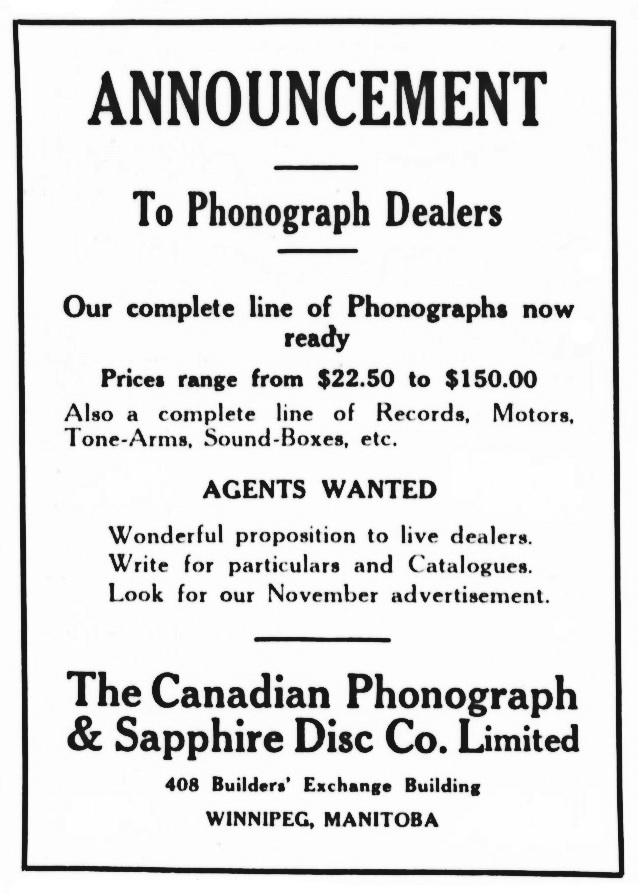 ANNOUNCEMENT

To Phonograph Dealers

Our complete line of Phonographs now ready

Prices range from \$22.50 to \$150.00

Also a complete line of Records, Motors, Tone-Arms, Sound-Boxes, etc.

AGENTS WANTED

Wonderful proposition to live dealers.
Write for particulars and Catalogues.
Look for our November advertisement.

The Canadian Phonograph & Sapphire Disc Co. Limited

408 Builders' Exchange Building

WINNIPEG, MANITOBA